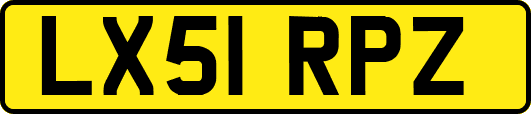 LX51 RPZ